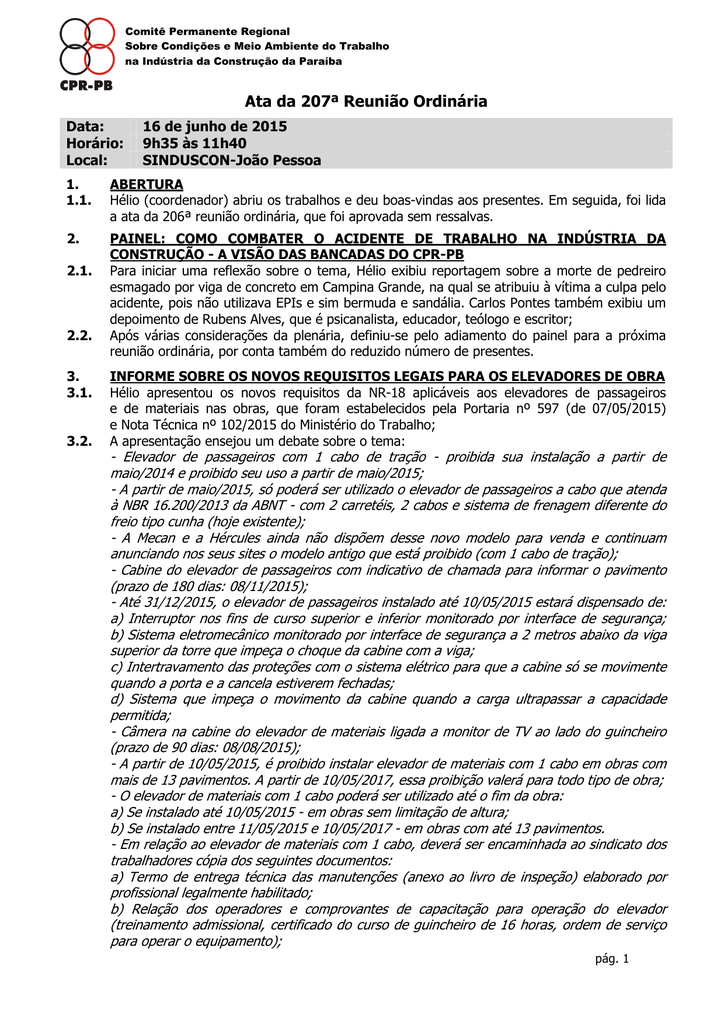 Comitê Permanente Regional
Sobre Condições e Meio Ambiente do Trabalho
na Indústria da Construção da Paraíba

CPR-PB

Ata da 207ª Reunião Ordinária

Data: 16 de junho de 2015
Horário: 9h35 às 11h40
Local: SINDUSCON-João Pessoa

1. ABERTURA
1.1. Hélio (coordenador) abriu os trabalhos e deu boas-vindas aos presentes. Em seguida, foi lida a ata da 206ª reunião ordinária, que foi aprovada sem ressalvas.

2. PAINEL: COMO COMBATER O ACIDENTE DE TRABALHO NA INDÚSTRIA DA CONSTRUÇÃO - A VISÃO DAS BANCADAS DO CPR-PB
2.1. Para iniciar uma reflexão sobre o tema, Hélio exibiu reportagem sobre a morte de pedreiro esmagado por viga de concreto em Campina Grande, na qual se atribuiu à vítima a culpa pelo acidente, pois não utilizava EPIs e sim bermuda e sandália. Carlos Pontes também exibiu um depoimento de Rubens Alves, que é psicanalista, educador, teólogo e escritor;
2.2. Após várias considerações da plenária, definiu-se pelo adiamento do painel para a próxima reunião ordinária, por conta também do reduzido número de presentes.

3. INFORME SOBRE OS NOVOS REQUISITOS LEGAIS PARA OS ELEVADORES DE OBRA
3.1. Hélio apresentou os novos requisitos da NR-18 aplicáveis aos elevadores de passageiros e de materiais nas obras, que foram estabelecidos pela Portaria nº 597 (de 07/05/2015) e Nota Técnica nº 102/2015 do Ministério do Trabalho;
3.2. A apresentação ensejou um debate sobre o tema:
- Elevador de passageiros com 1 cabo de tração - proibida sua instalação a partir de maio/2014 e proibido seu uso a partir de maio/2015;
- A partir de maio/2015, só poderá ser utilizado o elevador de passageiros a cabo que atenda à NBR 16.200/2013 da ABNT - com 2 carretéis, 2 cabos e sistema de frenagem diferente do freio tipo cunha (hoje existente);
- A Mecan e a Hércules ainda não dispõem desse novo modelo para venda e continuam anunciando nos seus sites o modelo antigo que está proibido (com 1 cabo de tração);
- Cabine do elevador de passageiros com indicativo de chamada para informar o pavimento (prazo de 180 dias: 08/11/2015);
- Até 31/12/2015, o elevador de passageiros instalado até 10/05/2015 estará dispensado de:
a) Interruptor nos fins de curso superior e inferior monitorado por interface de segurança;
b) Sistema eletromecânico monitorado por interface de segurança a 2 metros abaixo da viga superior da torre que impeça o choque da cabine com a viga;
c) Intertravamento das proteções com o sistema elétrico para que a cabine só se movimente quando a porta e a cancela estiverem fechadas;
d) Sistema que impeça o movimento da cabine quando a carga ultrapassar a capacidade permitida;
- Câmera na cabine do elevador de materiais ligada a monitor de TV ao lado do guincheiro (prazo de 90 dias: 08/08/2015);
- A partir de 10/05/2015, é proibido instalar elevador de materiais com 1 cabo em obras com mais de 13 pavimentos. A partir de 10/05/2017, essa proibição valerá para todo tipo de obra;
- O elevador de materiais com 1 cabo poderá ser utilizado até o fim da obra:
a) Se instalado até 10/05/2015 - em obras sem limitação de altura;
b) Se instalado entre 11/05/2015 e 10/05/2017 - em obras com até 13 pavimentos.
- Em relação ao elevador de materiais com 1 cabo, deverá ser encaminhada ao sindicato dos trabalhadores cópia dos seguintes documentos:
a) Termo de entrega técnica das manutenções (anexo ao livro de inspeção) elaborado por profissional legalmente habilitado;
b) Relação dos operadores e comprovantes de capacitação para operação do elevador (treinamento admissional, certificado do curso de guincheiro de 16 horas, ordem de serviço para operar o equipamento);

pág. 1